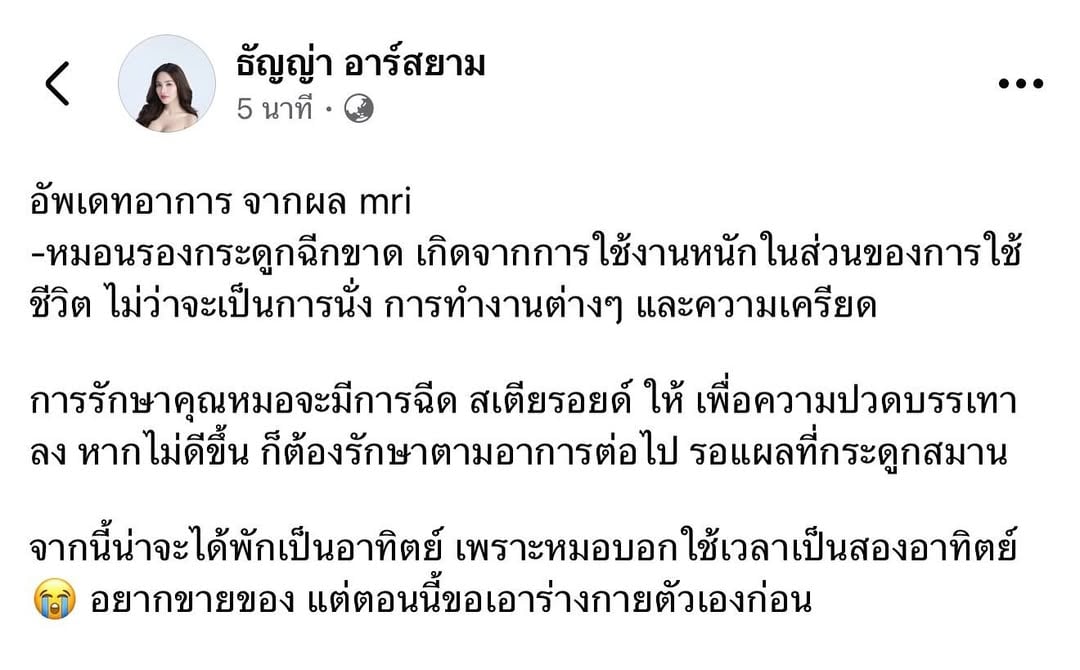 ธัญญ่า อาร์สยาม
5 นาที ·

อัพเดทอาการ จากผล mri
-หมอนรองกระดูกฉีกขาด เกิดจากการใช้งานหนักในส่วนของการใช้ชีวิต ไม่ว่าจะเป็นการนั่ง การทำงานต่างๆ และความเครียด

การรักษาคุณหมอจะมีการฉีด สเตียรอยด์ ให้ เพื่อความปวดบรรเทาลง หากไม่ดีขึ้น ก็ต้องรักษาตามอาการต่อไป รอแผลที่กระดูกสมาน

จากนี้น่าจะได้พักเป็นอาทิตย์ เพราะหมอบอกใช้เวลาเป็นสองอาทิตย์ 😭 อยากขายของ แต่ตอนนี้ขอเอาร่างกายตัวเองก่อน